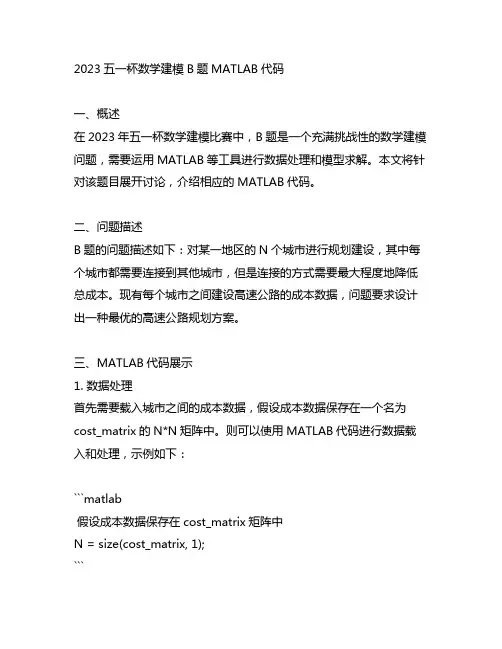 2023 五一杯数学建模 B 题 MATLAB 代码

一、概述
在 2023 年五一杯数学建模比赛中，B 题是一个充满挑战性的数学建模问题，需要运用 MATLAB 等工具进行数据处理和模型求解。本文将针对该题目展开讨论，介绍相应的 MATLAB 代码。

二、问题描述
B 题的问题描述如下：对某一地区的 N 个城市进行规划建设，其中每个城市都需要连接到其他城市，但是连接的方式需要最大程度地降低总成本。现有每个城市之间建设高速公路的成本数据，问题要求设计出一种最优的高速公路规划方案。

三、MATLAB 代码展示
1. 数据处理
首先需要载入城市之间的成本数据，假设成本数据保存在一个名为 cost_matrix 的 N*N 矩阵中。则可以使用 MATLAB 代码进行数据载入和处理，示例如下：

```matlab
 假设成本数据保存在 cost_matrix 矩阵中
N = size(cost_matrix, 1);
```